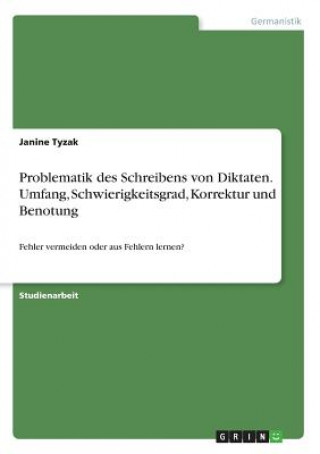 Germanistik

Janine Tyzak

Problematik des Schreibens von Diktaten. Umfang, Schwierigkeitsgrad, Korrektur und Benotung

Fehler vermeiden oder aus Fehlern lernen?

Studienarbeit

GRIN